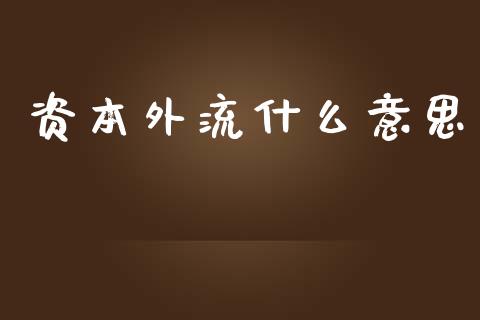 资本外流什么意思